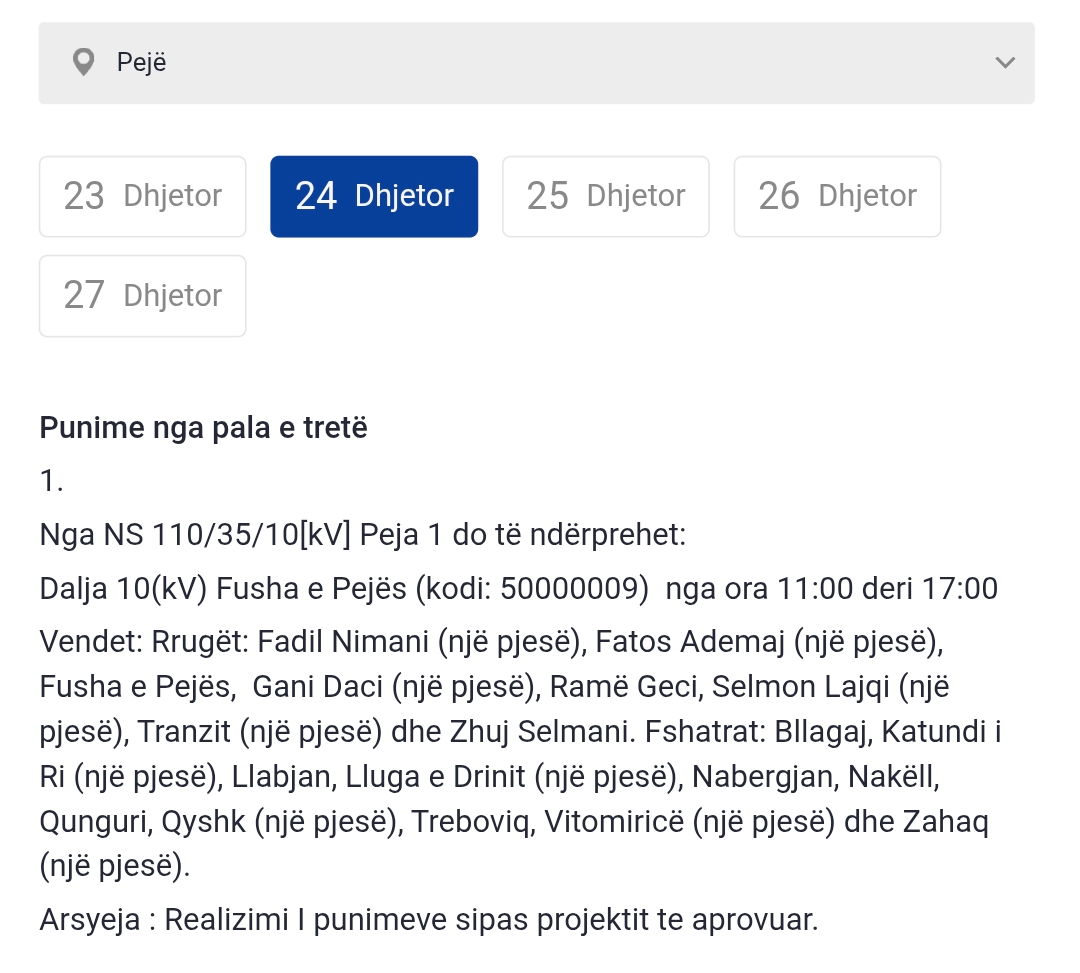 Pejë

23 Dhjetor
24 Dhjetor
25 Dhjetor
26 Dhjetor
27 Dhjetor

Punime nga pala e tretë

1.

Nga NS 110/35/10[kV] Peja 1 do të ndërprehet:

Dalja 10(kV) Fusha e Pejës (kodi: 50000009) nga ora 11:00 deri 17:00

Vendet: Rrugët: Fadil Nimani (një pjesë), Fatos Ademaj (një pjesë), Fusha e Pejës, Gani Daci (një pjesë), Ramë Geci, Selmon Lajqi (një pjesë), Tranzit (një pjesë) dhe Zhuj Selmani. Fshatrat: Bllagaj, Katundi i Ri (një pjesë), Llabjan, Lluga e Drinit (një pjesë), Nabergjan, Nakëll, Qunguri, Qyshk (një pjesë), Treboviq, Vitomiricë (një pjesë) dhe Zahaq (një pjesë).

Arsyeja : Realizimi I punimeve sipas projektit te aprovuar.